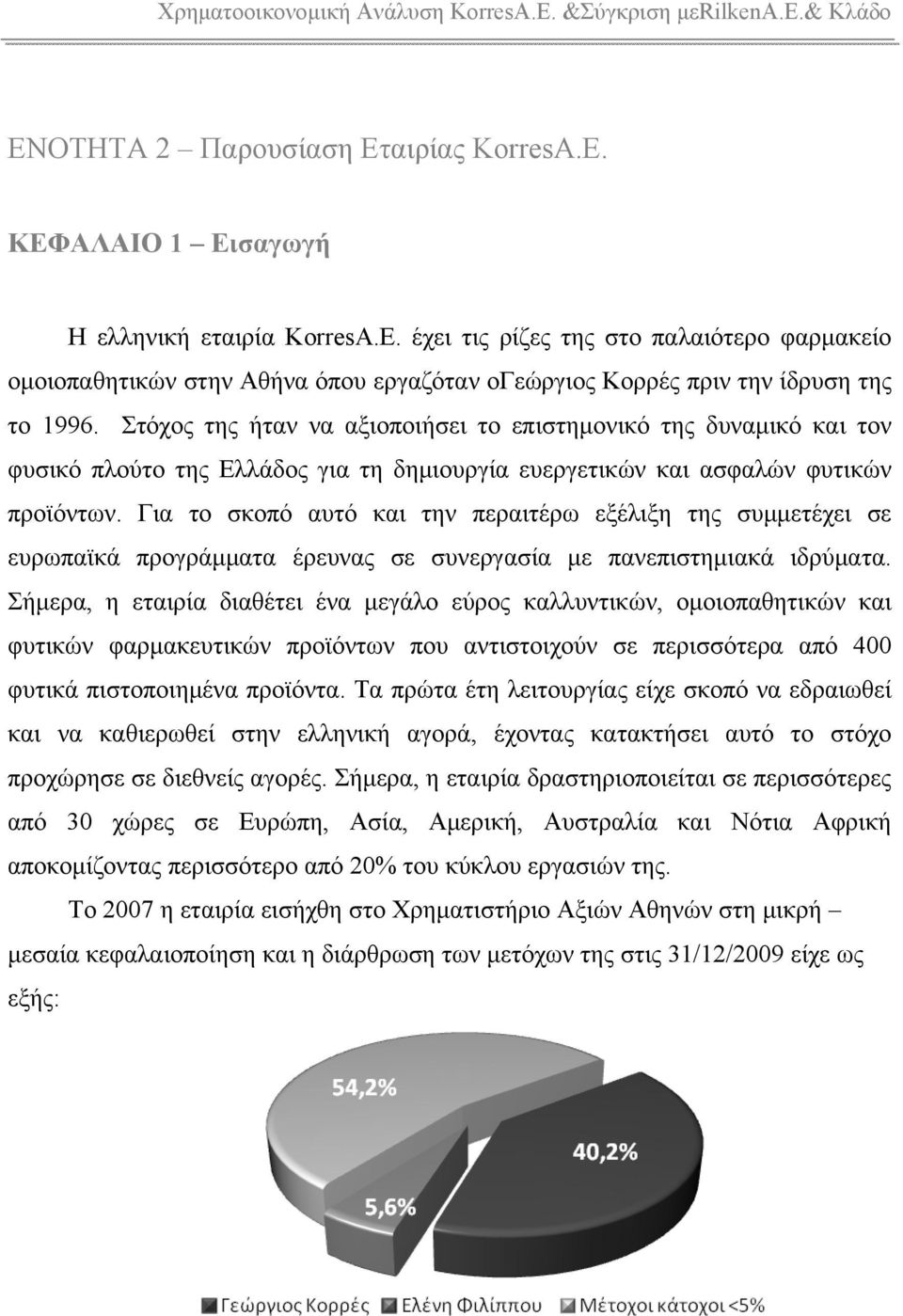 Χρηματοοικονομική Ανάλυση KorresA.E. &Σύγκριση μεRilkenA.E.& Κλάδο

ΕΝΟΤΗΤΑ 2 – Παρουσίαση Εταιρίας KorresA.E.

ΚΕΦΑΛΑΙΟ 1 – Εισαγωγή

Η ελληνική εταιρία KorresA.E. έχει τις ρίζες της στο παλαιότερο φαρμακείο ομοιοπαθητικών στην Αθήνα όπου εργαζόταν οΓεώργιος Κορρές πριν την ίδρυση της το 1996. Στόχος της ήταν να αξιοποιήσει το επιστημονικό της δυναμικό και τον φυσικό πλούτο της Ελλάδος για τη δημιουργία ευεργετικών και ασφαλών φυτικών προϊόντων. Για το σκοπό αυτό και την περαιτέρω εξέλιξη της συμμετέχει σε ευρωπαϊκά προγράμματα έρευνας σε συνεργασία με πανεπιστημιακά ιδρύματα. Σήμερα, η εταιρία διαθέτει ένα μεγάλο εύρος καλλυντικών, ομοιοπαθητικών και φυτικών φαρμακευτικών προϊόντων που αντιστοιχούν σε περισσότερα από 400 φυτικά πιστοποιημένα προϊόντα. Τα πρώτα έτη λειτουργίας είχε σκοπό να εδραιωθεί και να καθιερωθεί στην ελληνική αγορά, έχοντας κατακτήσει αυτό το στόχο προχώρησε σε διεθνείς αγορές. Σήμερα, η εταιρία δραστηριοποιείται σε περισσότερες από 30 χώρες σε Ευρώπη, Ασία, Αμερική, Αυστραλία και Νότια Αφρική αποκομίζοντας περισσότερο από 20% του κύκλου εργασιών της.

Το 2007 η εταιρία εισήχθη στο Χρηματιστήριο Αξιών Αθηνών στη μικρή – μεσαία κεφαλαιοποίηση και η διάρθρωση των μετόχων της στις 31/12/2009 είχε ως εξής:

54,2%
40,2%
5,6%

Γεώργιος Κορρές Ελένη Φιλίππου Μέτοχοι κάτοχοι <5%